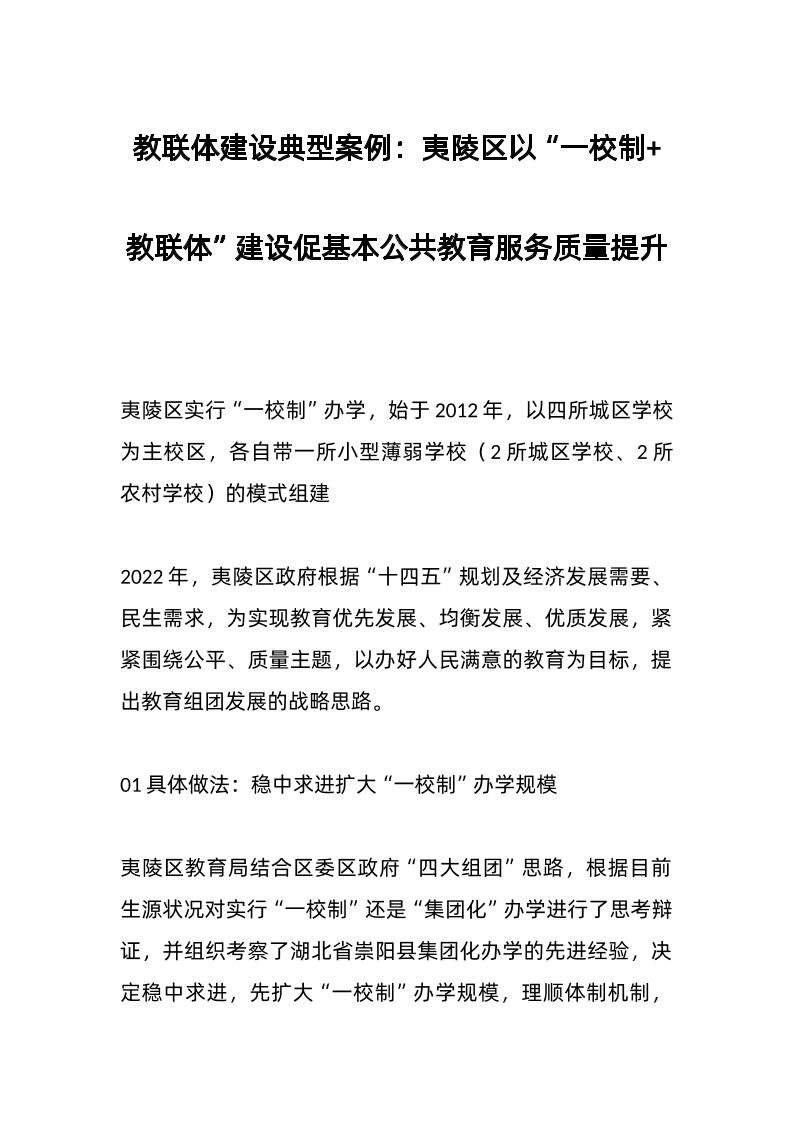 教联体建设典型案例：夷陵区以“一校制+教联体”建设促基本公共教育服务质量提升

夷陵区实行“一校制”办学，始于2012年，以四所城区学校为主校区，各自带一所小型薄弱学校（2所城区学校、2所农村学校）的模式组建

2022年，夷陵区政府根据“十四五”规划及经济发展需要、民生需求，为实现教育优先发展、均衡发展、优质发展，紧紧围绕公平、质量主题，以办好人民满意的教育为目标，提出教育组团发展的战略思路。

01具体做法：稳中求进扩大“一校制”办学规模

夷陵区教育局结合区委区政府“四大组团”思路，根据目前生源状况对实行“一校制”还是“集团化”办学进行了思考辩证，并组织考察了湖北省崇阳县集团化办学的先进经验，决定稳中求进，先扩大“一校制”办学规模，理顺体制机制，